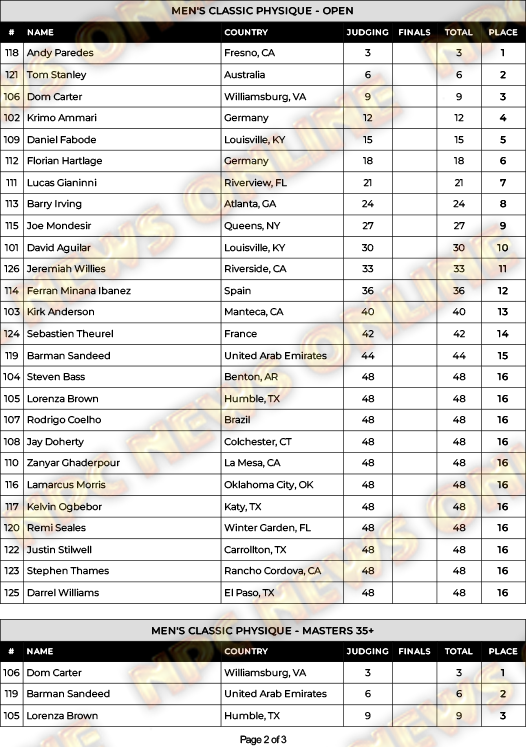 MEN'S CLASSIC PHYSIQUE - OPEN

| # | NAME | COUNTRY | JUDGING | FINALS | TOTAL | PLACE |
|---|---|---|---|---|---|---|
| 118 | Andy Paredes | Fresno, CA | 3 | | 3 | 1 |
| 121 | Tom Stanley | Australia | 6 | | 6 | 2 |
| 106 | Dom Carter | Williamsburg, VA | 9 | | 9 | 3 |
| 102 | Krimo Ammari | Germany | 12 | | 12 | 4 |
| 109 | Daniel Fabode | Louisville, KY | 15 | | 15 | 5 |
| 112 | Florian Hartlage | Germany | 18 | | 18 | 6 |
| 111 | Lucas Gianinni | Riverview, FL | 21 | | 21 | 7 |
| 113 | Barry Irving | Atlanta, GA | 24 | | 24 | 8 |
| 115 | Joe Mondesir | Queens, NY | 27 | | 27 | 9 |
| 101 | David Aguilar | Louisville, KY | 30 | | 30 | 10 |
| 126 | Jeremiah Willies | Riverside, CA | 33 | | 33 | 11 |
| 114 | Ferran Minana Ibanez | Spain | 36 | | 36 | 12 |
| 103 | Kirk Anderson | Manteca, CA | 40 | | 40 | 13 |
| 124 | Sebastien Theurel | France | 42 | | 42 | 14 |
| 119 | Barman Sandeed | United Arab Emirates | 44 | | 44 | 15 |
| 104 | Steven Bass | Benton, AR | 48 | | 48 | 16 |
| 105 | Lorenza Brown | Humble, TX | 48 | | 48 | 16 |
| 107 | Rodrigo Coelho | Brazil | 48 | | 48 | 16 |
| 108 | Jay Doherty | Colchester, CT | 48 | | 48 | 16 |
| 110 | Zanyar Ghaderpour | La Mesa, CA | 48 | | 48 | 16 |
| 116 | Lamarcus Morris | Oklahoma City, OK | 48 | | 48 | 16 |
| 117 | Kelvin Ogbebor | Katy, TX | 48 | | 48 | 16 |
| 120 | Remi Seales | Winter Garden, FL | 48 | | 48 | 16 |
| 122 | Justin Stilwell | Carrollton, TX | 48 | | 48 | 16 |
| 123 | Stephen Thames | Rancho Cordova, CA | 48 | | 48 | 16 |
| 125 | Darrel Williams | El Paso, TX | 48 | | 48 | 16 |

MEN'S CLASSIC PHYSIQUE - MASTERS 35+

| # | NAME | COUNTRY | JUDGING | FINALS | TOTAL | PLACE |
|---|---|---|---|---|---|---|
| 106 | Dom Carter | Williamsburg, VA | 3 | | 3 | 1 |
| 119 | Barman Sandeed | United Arab Emirates | 6 | | 6 | 2 |
| 105 | Lorenza Brown | Humble, TX | 9 | | 9 | 3 |

Page 2 of 3

NPC NEWS ONLINE